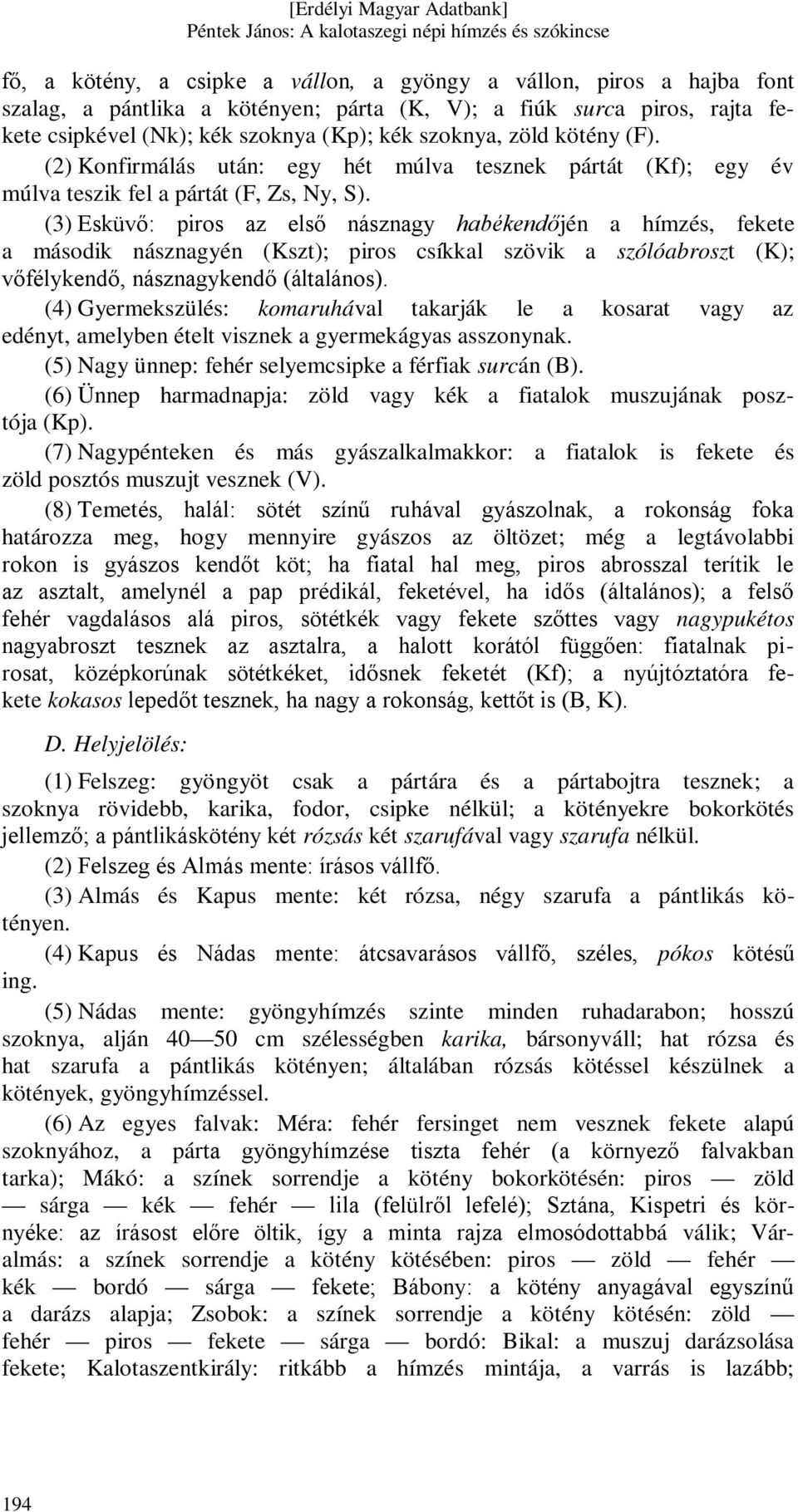 [Erdélyi Magyar Adatbank]
Péntek János: A kalotaszegi népi hímzés és szókincse

fő, a kötény, a csipke a vállon, a gyöngy a vállon, piros a hajba font szalag, a pántlika a kötényen; párta (K, V); a fiúk surca piros, rajta fekete csipkével (Nk); kék szoknya (Kp); kék szoknya, zöld kötény (F).

(2) Konfirmálás után: egy hét múlva tesznek pártát (Kf); egy év múlva teszik fel a pártát (F, Zs, Ny, S).

(3) Esküvő: piros az első násznagy habékendőjén a hímzés, fekete a második násznagyén (Kszt); piros csíkkal szövik a szólóabroszt (K); vőfélykendő, násznagykendő (általános).

(4) Gyermekszülés: komaruhával takarják le a kosarat vagy az edényt, amelyben ételt visznek a gyermekágyas asszonynak.

(5) Nagy ünnep: fehér selyemcsipke a férfiak surcán (B).

(6) Ünnep harmadnapja: zöld vagy kék a fiatalok muszujának posztója (Kp).

(7) Nagypénteken és más gyászalkalmakkor: a fiatalok is fekete és zöld posztós muszujt vesznek (V).

(8) Temetés, halál: sötét színű ruhával gyászolnak, a rokonság foka határozza meg, hogy mennyire gyászos az öltözet; még a legtávolabbi rokon is gyászos kendőt köt; ha fiatal hal meg, piros abrosszal terítik le az asztalt, amelynél a pap prédikál, feketével, ha idős (általános); a felső fehér vagdalásos alá piros, sötétkék vagy fekete szőttes vagy nagypukétos nagyabroszt tesznek az asztalra, a halott korától függően: fiatalnak pirosat, középkorúnak sötétkéket, idősnek feketét (Kf); a nyújtóztatóra fekete kokasos lepedőt tesznek, ha nagy a rokonság, kettőt is (B, K).

D. Helyjelölés:

(1) Felszeg: gyöngyöt csak a pártára és a pártabojtra tesznek; a szoknya rövidebb, karika, fodor, csipke nélkül; a kötényekre bokorkötés jellemző; a pántlikáskötény két rózsás két szarufával vagy szarufa nélkül.

(2) Felszeg és Almás mente: írásos vállfő.

(3) Almás és Kapus mente: két rózsa, négy szarufa a pántlikás kötényen.

(4) Kapus és Nádas mente: átcsavarásos vállfő, széles, pókos kötésű ing.

(5) Nádas mente: gyöngyhímzés szinte minden ruhadarabon; hosszú szoknya, alján 40—50 cm szélességben karika, bársonyváll; hat rózsa és hat szarufa a pántlikás kötényen; általában rózsás kötéssel készülnek a kötények, gyöngyhímzéssel.

(6) Az egyes falvak: Méra: fehér fersinget nem vesznek fekete alapú szoknyához, a párta gyöngyhímzése tiszta fehér (a környező falvakban tarka); Mákó: a színek sorrendje a kötény bokorkötésén: piros — zöld — sárga — kék — fehér — lila (felülről lefelé); Sztána, Kispetri és környéke: az írásost előre öltik, így a minta rajza elmosódottabbá válik; Váralmás: a színek sorrendje a kötény kötésében: piros — zöld — fehér — kék — bordó — sárga — fekete; Bábony: a kötény anyagával egyszínű a darázs alapja; Zsobok: a színek sorrendje a kötény kötésén: zöld — fehér — piros — fekete — sárga — bordó: Bikal: a muszuj darázsolása fekete; Kalotaszentkirály: ritkább a hímzés mintája, a varrás is lazább;

194